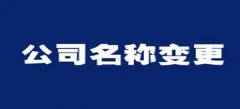 公司名称变更